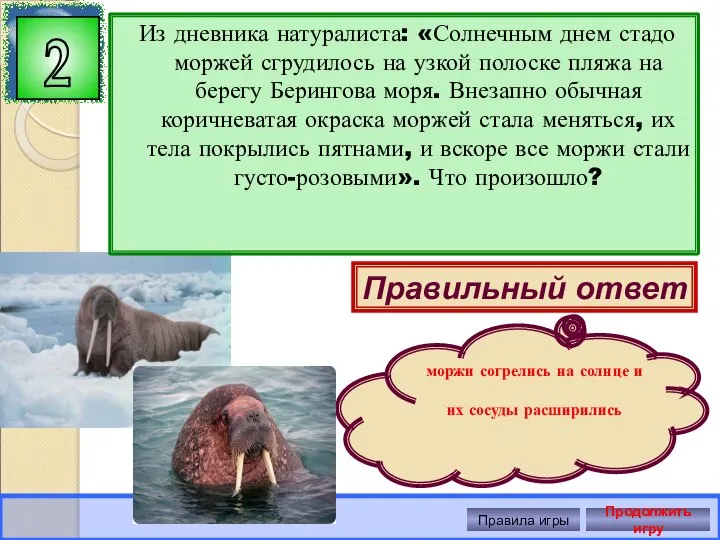 2

Из дневника натуралиста: «Солнечным днем стадо моржей сгрудилось на узкой полоске пляжа на берегу Берингова моря. Внезапно обычная коричневатая окраска моржей стала меняться, их тела покрылись пятнами, и вскоре все моржи стали густо-розовыми». Что произошло?

Правильный ответ

моржи согрелись на солнце и

их сосуды расширились

Правила игры

Продолжить игру